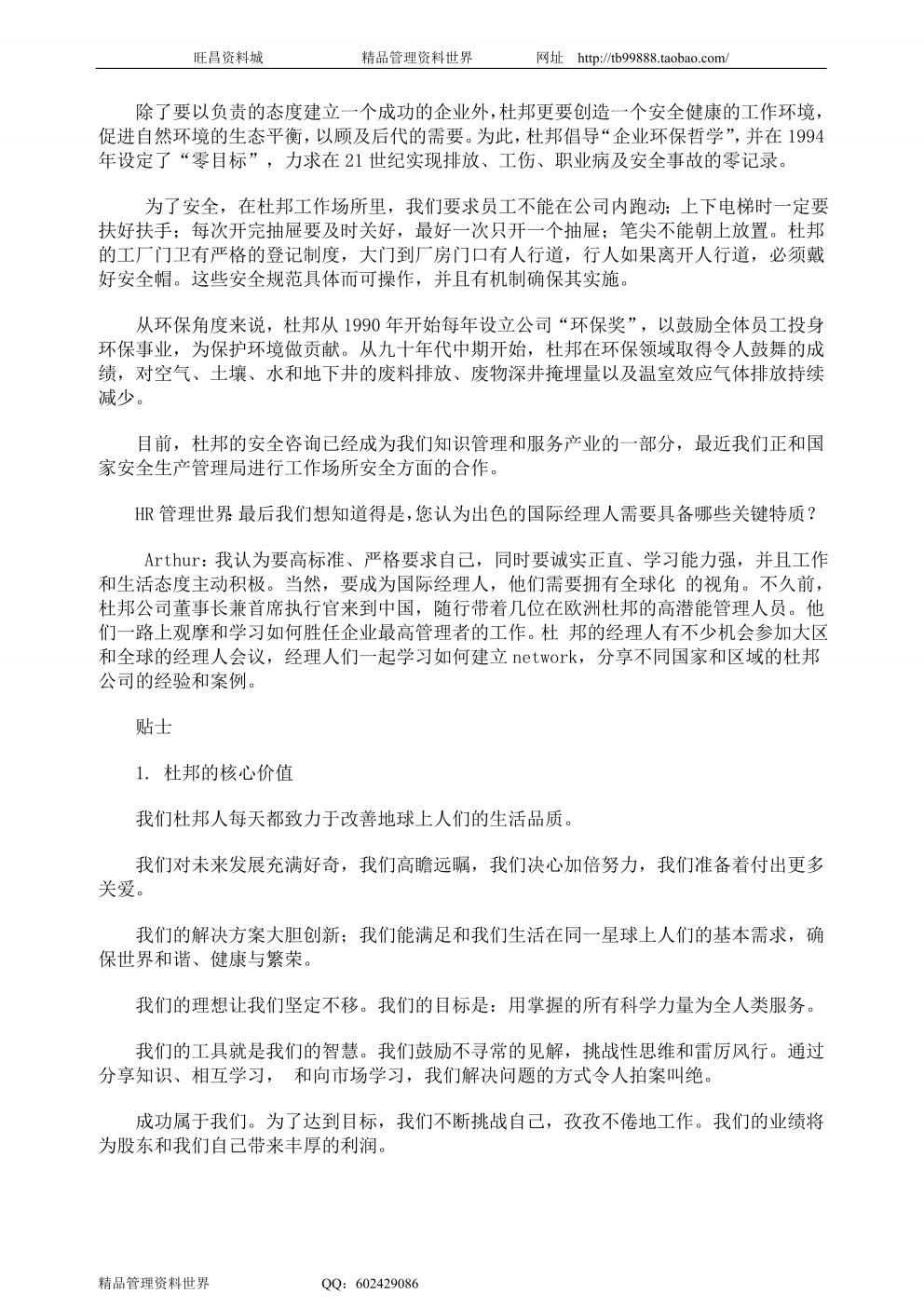 旺昌资料城　　精品管理资料世界　　网址　http://tb99888.taobao.com/

除了要以负责的态度建立一个成功的企业外，杜邦更要创造一个安全健康的工作环境，促进自然环境的生态平衡，以顾及后代的需要。为此，杜邦倡导“企业环保哲学”，并在 1994 年设定了“零目标”，力求在 21 世纪实现排放、工伤、职业病及安全事故的零记录。

为了安全，在杜邦工作场所里，我们要求员工不能在公司内跑动；上下电梯时一定要扶好扶手；每次开完抽屉要及时关好，最好一次只开一个抽屉；笔尖不能朝上放置。杜邦的工厂门卫有严格的登记制度，大门到厂房门口有人行道，行人如果离开人行道，必须戴好安全帽。这些安全规范具体而可操作，并且有机制确保其实施。

从环保角度来说，杜邦从 1990 年开始每年设立公司“环保奖”，以鼓励全体员工投身环保事业，为保护环境做贡献。从九十年代中期开始，杜邦在环保领域取得令人鼓舞的成绩，对空气、土壤、水和地下井的废料排放、废物深井掩埋量以及温室效应气体排放持续减少。

目前，杜邦的安全咨询已经成为我们知识管理和服务产业的一部分，最近我们正和国家安全生产管理局进行工作场所安全方面的合作。

HR 管理世界：最后我们想知道得是，您认为出色的国际经理人需要具备哪些关键特质？

Arthur：我认为要高标准、严格要求自己，同时要诚实正直、学习能力强，并且工作和生活态度主动积极。当然，要成为国际经理人，他们需要拥有全球化 的视角。不久前，杜邦公司董事长兼首席执行官来到中国，随行带着几位在欧洲杜邦的高潜能管理人员。他们一路上观摩和学习如何胜任企业最高管理者的工作。杜 邦的经理人有不少机会参加大区和全球的经理人会议，经理人们一起学习如何建立 network，分享不同国家和区域的杜邦公司的经验和案例。

贴士

1. 杜邦的核心价值

我们杜邦人每天都致力于改善地球上人们的生活品质。

我们对未来发展充满好奇，我们高瞻远瞩，我们决心加倍努力，我们准备着付出更多关爱。

我们的解决方案大胆创新；我们能满足和我们生活在同一星球上人们的基本需求，确保世界和谐、健康与繁荣。

我们的理想让我们坚定不移。我们的目标是：用掌握的所有科学力量为全人类服务。

我们的工具就是我们的智慧。我们鼓励不寻常的见解，挑战性思维和雷厉风行。通过分享知识、相互学习， 和向市场学习，我们解决问题的方式令人拍案叫绝。

成功属于我们。为了达到目标，我们不断挑战自己，孜孜不倦地工作。我们的业绩将为股东和我们自己带来丰厚的利润。

精品管理资料世界　　QQ：602429086